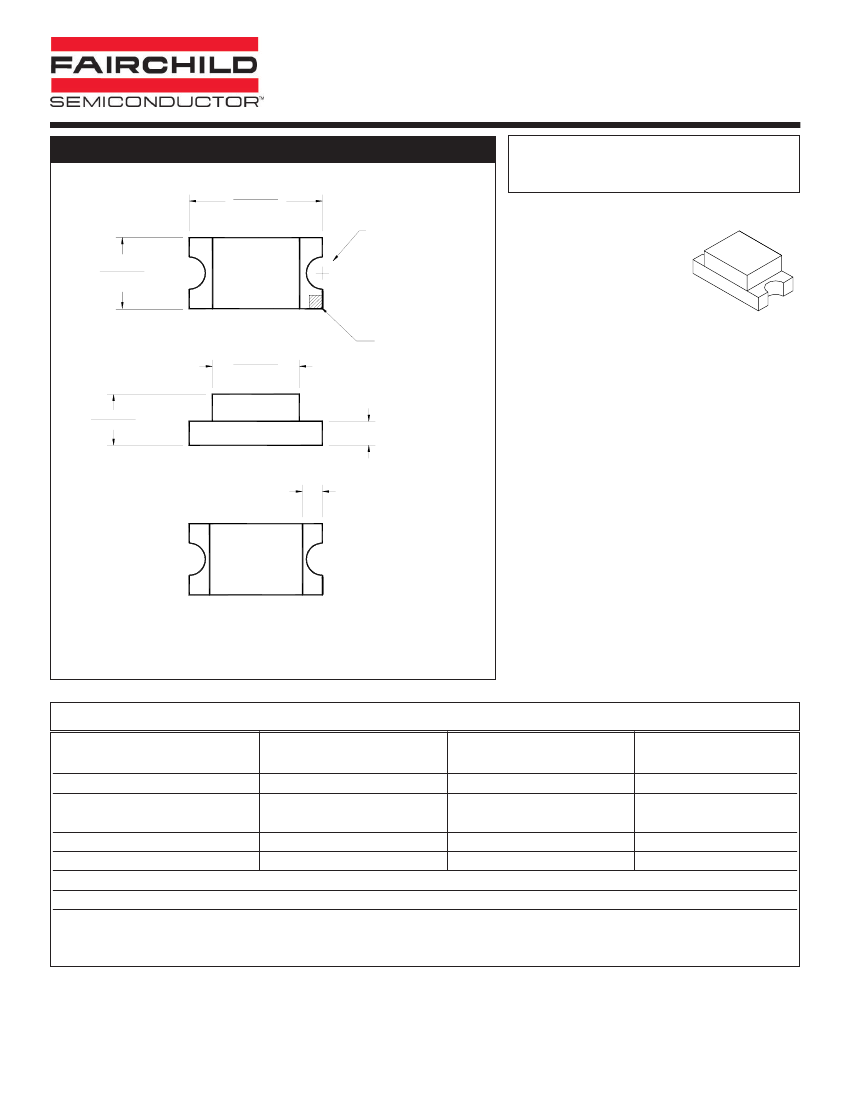 FAIRCHILD
SEMICONDUCTOR™